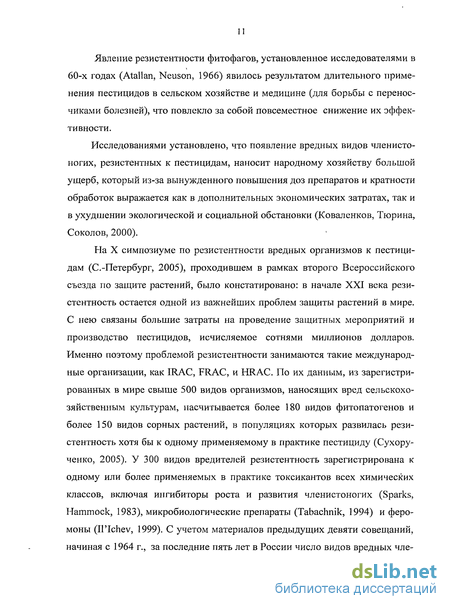 11

Явление резистентности фитофагов, установленное исследователями в 60-х годах (Atallan, Neuson, 1966) явилось результатом длительного применения пестицидов в сельском хозяйстве и медицине (для борьбы с переносчиками болезней), что повлекло за собой повсеместное снижение их эффективности.

Исследованиями установлено, что появление вредных видов членистоногих, резистентных к пестицидам, наносит народному хозяйству большой ущерб, который из-за вынужденного повышения доз препаратов и кратности обработок выражается как в дополнительных экономических затратах, так и в ухудшении экологической и социальной обстановки (Коваленков, Тюрина, Соколов, 2000).

На X симпозиуме по резистентности вредных организмов к пестицидам (С.-Петербург, 2005), проходившем в рамках второго Всероссийского съезда по защите растений, было констатировано: в начале XXI века резистентность остается одной из важнейших проблем защиты растений в мире. С нею связаны большие затраты на проведение защитных мероприятий и производство пестицидов, исчисляемое сотнями миллионов долларов. Именно поэтому проблемой резистентности занимаются такие международные организации, как IRAC, FRAC, и HRAC. По их данным, из зарегистрированных в мире свыше 500 видов организмов, наносящих вред сельскохозяйственным культурам, насчитывается более 180 видов фитопатогенов и более 150 видов сорных растений, в популяциях которых развилась резистентность хотя бы к одному применяемому в практике пестициду (Сухорученко, 2005). У 300 видов вредителей резистентность зарегистрирована к одному или более применяемых в практике токсикантов всех химических классов, включая ингибиторы роста и развития членистоногих (Sparks, Hammock, 1983), микробиологические препараты (Tabachnik, 1994) и феромоны (Il'Ichev, 1999). С учетом материалов предыдущих девяти совещаний, начиная с 1964 г., за последние пять лет в России число видов вредных чле-

dsLib.net
библиотека диссертаций